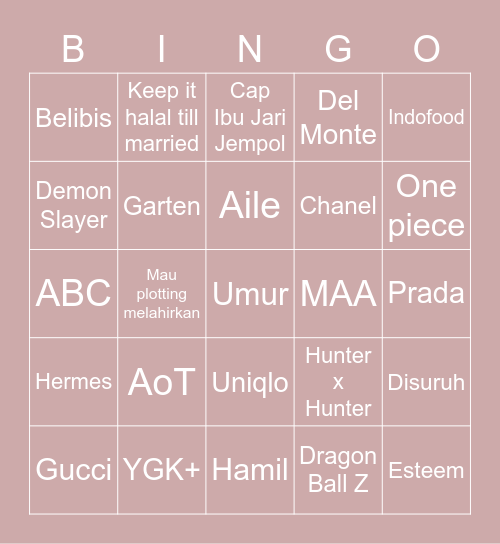 | B | I | N | G | O |
|---|---|---|---|---|
| Belibis | Keep it halal till married | Cap Ibu Jari Jempol | Del Monte | Indofood |
| Demon Slayer | Garten | Aile | Chanel | One piece |
| ABC | Mau plotting melahirkan | Umur | MAA | Prada |
| Hermes | AoT | Uniqlo | Hunter x Hunter | Disuruh |
| Gucci | YGK+ | Hamil | Dragon Ball Z | Esteem |